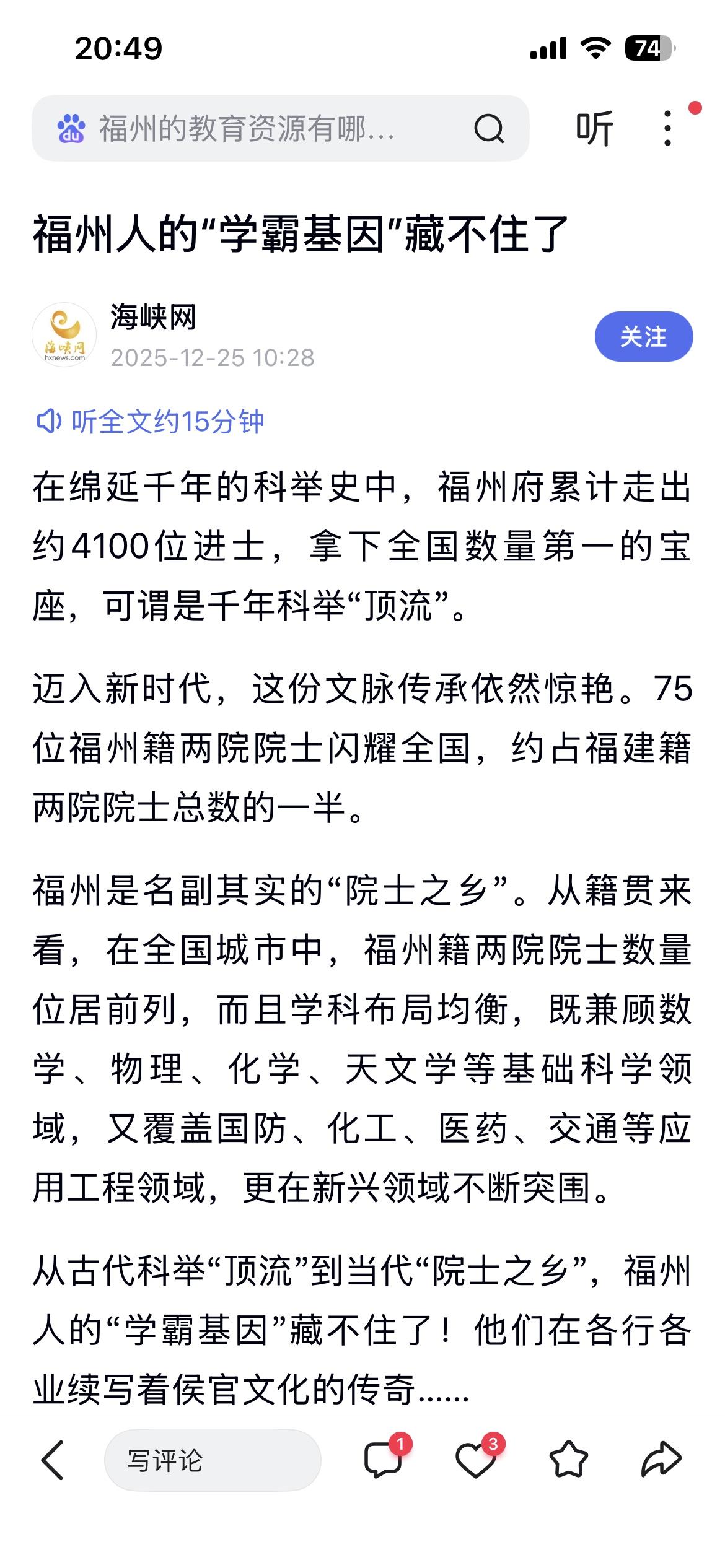 20:49

74

福州的教育资源有哪...

听

福州人的“学霸基因”藏不住了

海峡网
hxnews.com
海峡网
2025-12-25 10:28

关注

听全文约15分钟

在绵延千年的科举史中，福州府累计走出约4100位进士，拿下全国数量第一的宝座，可谓是千年科举“顶流”。

迈入新时代，这份文脉传承依然惊艳。75位福州籍两院院士闪耀全国，约占福建籍两院院士总数的一半。

福州是名副其实的“院士之乡”。从籍贯来看，在全国城市中，福州籍两院院士数量位居前列，而且学科布局均衡，既兼顾数学、物理、化学、天文学等基础科学领域，又覆盖国防、化工、医药、交通等应用工程领域，更在新兴领域不断突围。

从古代科举“顶流”到当代“院士之乡”，福州人的“学霸基因”藏不住了！他们在各行各业续写着侯官文化的传奇……

写评论

1

3